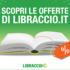 SCOPRI LE OFFERTE DI LIBRACCIO.IT

%

LIBRACCIO